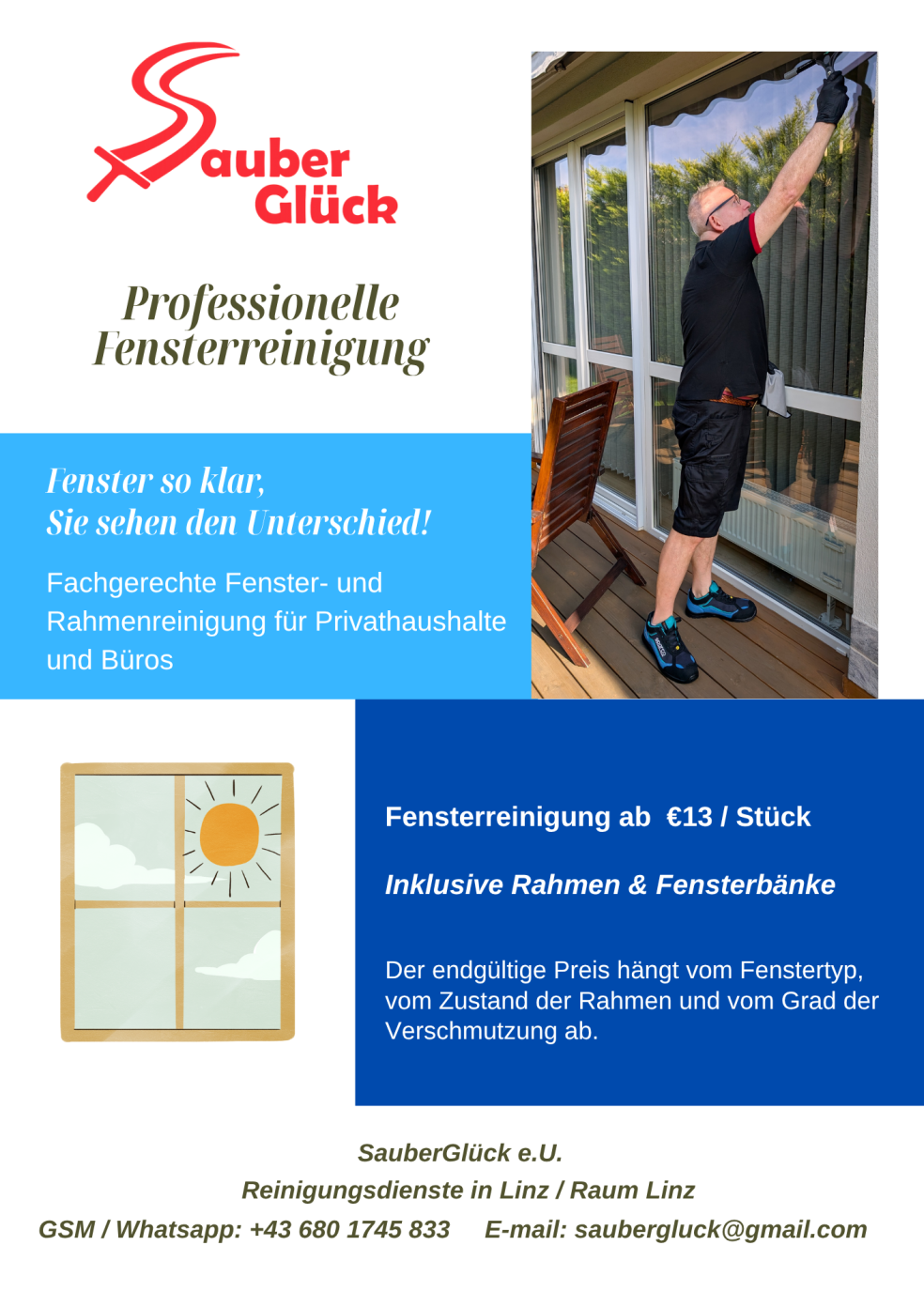 Sauber Glück

Professionelle Fensterreinigung

Fenster so klar, Sie sehen den Unterschied!

Fachgerechte Fenster- und Rahmenreinigung für Privathaushalte und Büros

Fensterreinigung ab €13 / Stück

Inklusive Rahmen & Fensterbänke

Der endgültige Preis hängt vom Fenstertyp, vom Zustand der Rahmen und vom Grad der Verschmutzung ab.

SauberGlück e.U.
Reinigungsdienste in Linz / Raum Linz
GSM / Whatsapp: +43 680 1745 833 E-mail: saubergluck@gmail.com